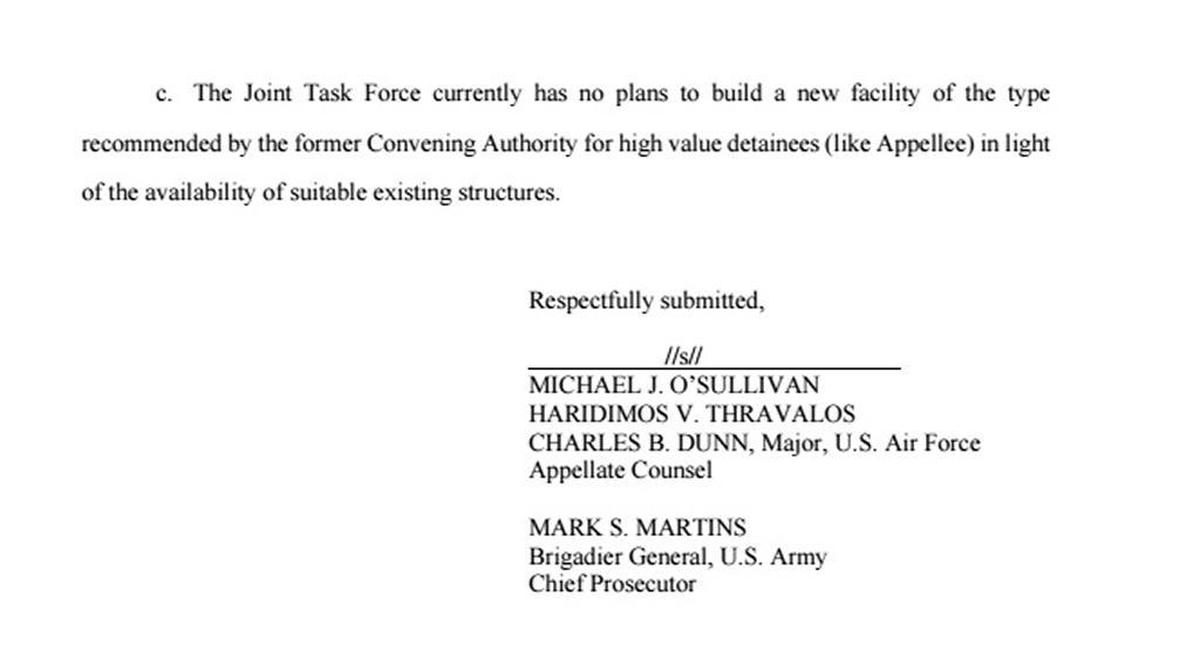 c. The Joint Task Force currently has no plans to build a new facility of the type recommended by the former Convening Authority for high value detainees (like Appellee) in light of the availability of suitable existing structures.

Respectfully submitted,

//s//
MICHAEL J. O'SULLIVAN
HARIDIMOS V. THRAVALOS
CHARLES B. DUNN, Major, U.S. Air Force
Appellate Counsel

MARK S. MARTINS
Brigadier General, U.S. Army
Chief Prosecutor